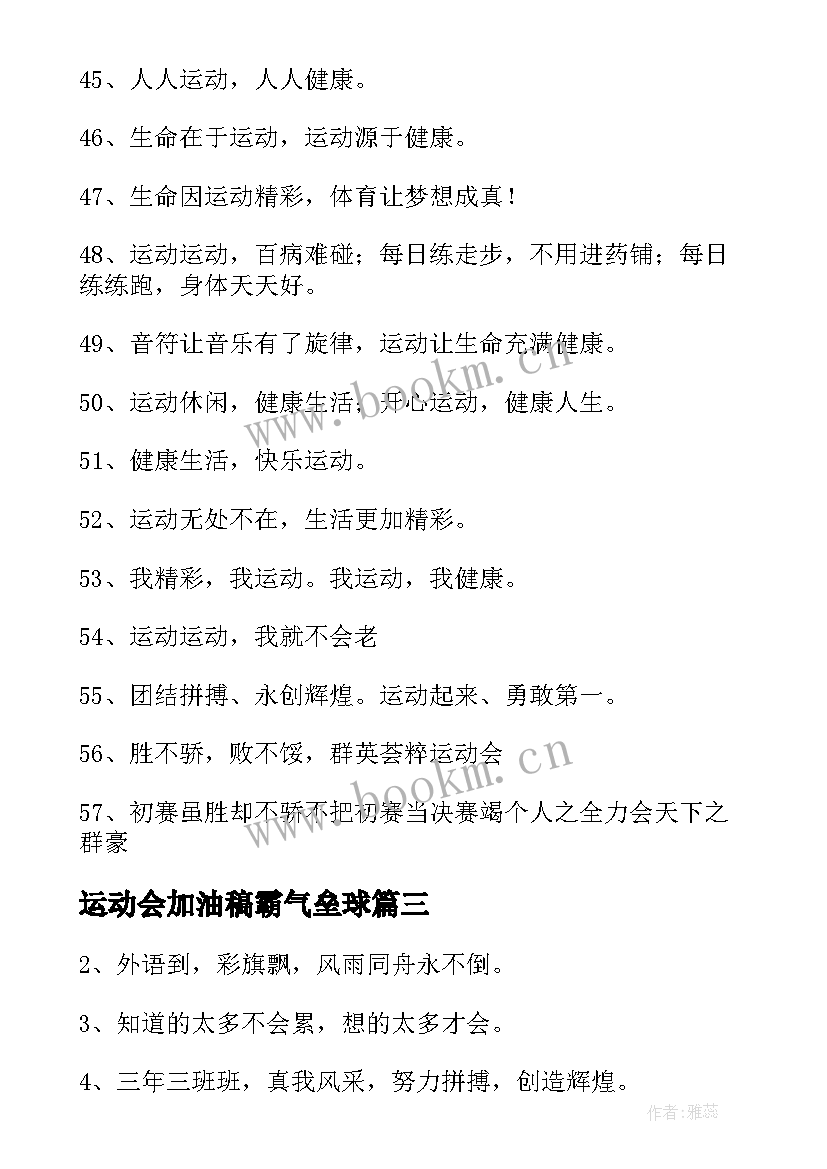 45、人人运动，人人健康。

46、生命在于运动，运动源于健康。

47、生命因运动精彩，体育让梦想成真！

48、运动运动，百病难碰；每日练走步，不用进药铺；每日练练跑，身体天天好。

49、音符让音乐有了旋律，运动让生命充满健康。

50、运动休闲，健康生活；开心运动，健康人生。

51、健康生活，快乐运动。

52、运动无处不在，生活更加精彩。

53、我精彩，我运动。我运动，我健康。

54、运动运动，我就不会老

55、团结拼搏、永创辉煌。运动起来、勇敢第一。

56、胜不骄，败不馁，群英荟粹运动会

57、初赛虽胜却不骄不把初赛当决赛竭个人之全力会天下之群豪

运动会加油稿霸气垒球篇三

2、外语到，彩旗飘，风雨同舟永不倒。

3、知道的太多不会累，想的太多才会。

4、三年三班班，真我风采，努力拼搏，创造辉煌。

www.bookm.cn

www.bookm.cn

作者：雅蕊